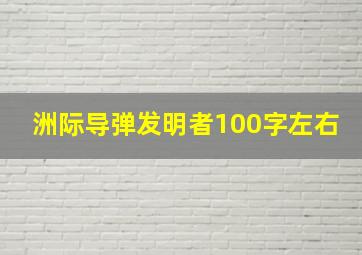 洲际导弹发明者100字左右